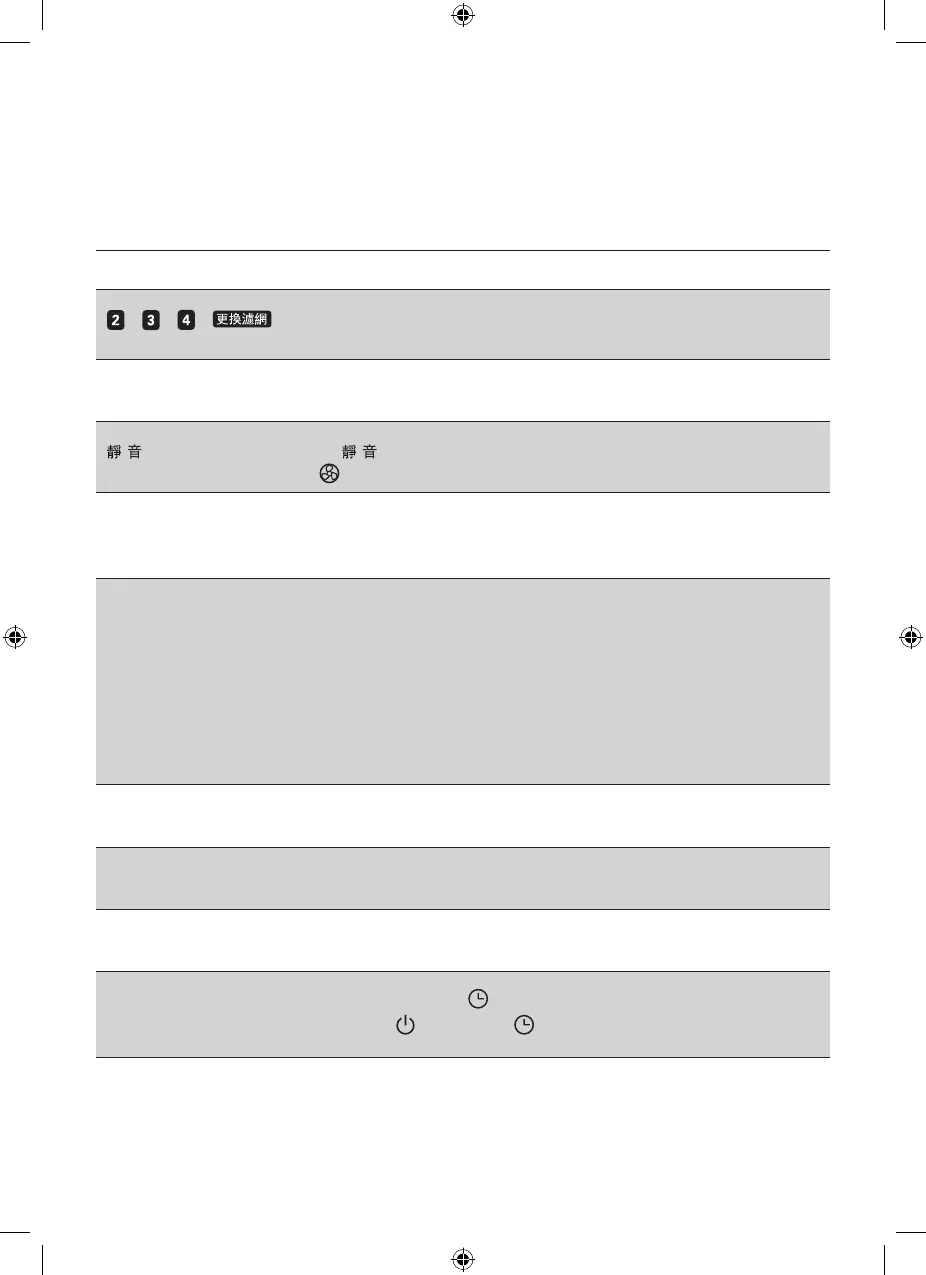 2 3 4 更換濾網

靜音 靜音